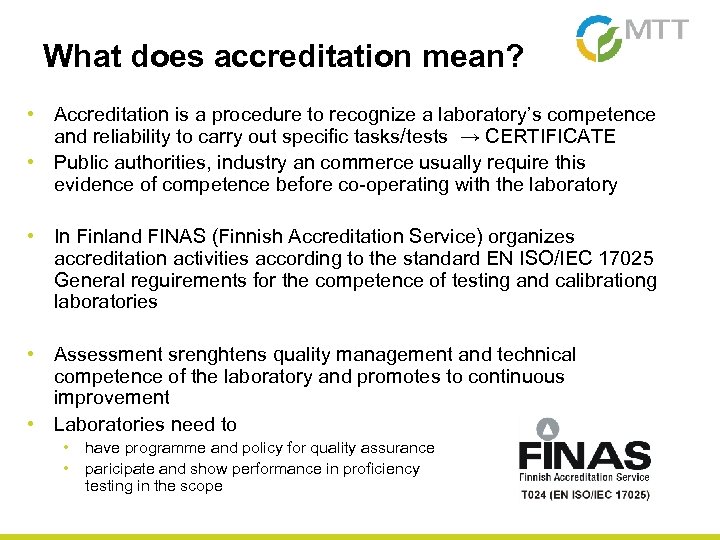 MTT

What does accreditation mean?

• Accreditation is a procedure to recognize a laboratory's competence and reliability to carry out specific tasks/tests → CERTIFICATE
• Public authorities, industry an commerce usually require this evidence of competence before co-operating with the laboratory

• In Finland FINAS (Finnish Accreditation Service) organizes accreditation activities according to the standard EN ISO/IEC 17025 General reguirements for the competence of testing and calibrationg laboratories

• Assessment srenghtens quality management and technical competence of the laboratory and promotes to continuous improvement
• Laboratories need to
• have programme and policy for quality assurance
• paricipate and show performance in proficiency testing in the scope

FINAS
Finnish Accreditation Service
T024 (EN ISO/IEC 17025)